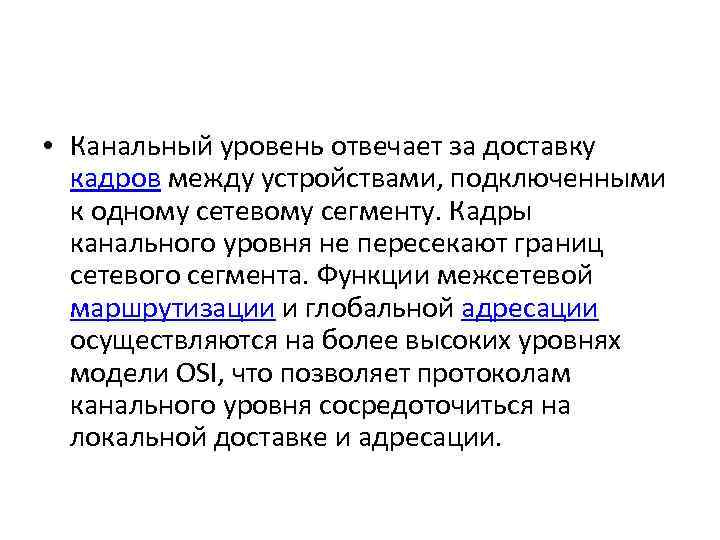 • Канальный уровень отвечает за доставку кадров между устройствами, подключенными к одному сетевому сегменту. Кадры канального уровня не пересекают границ сетевого сегмента. Функции межсетевой маршрутизации и глобальной адресации осуществляются на более высоких уровнях модели OSI, что позволяет протоколам канального уровня сосредоточиться на локальной доставке и адресации.